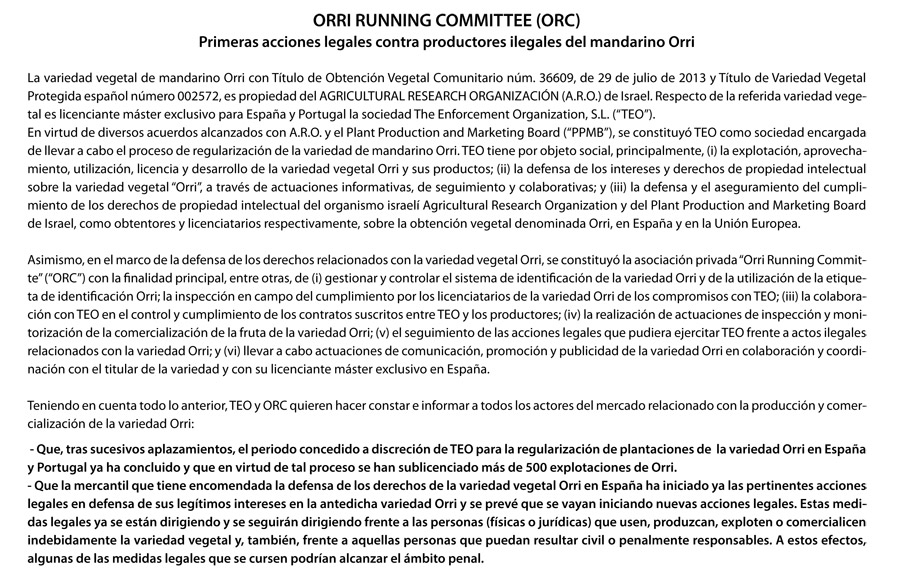 ORRI RUNNING COMMITTEE (ORC)
Primeras acciones legales contra productores ilegales del mandarino Orri

La variedad vegetal de mandarino Orri con Título de Obtención Vegetal Comunitario núm. 36609, de 29 de julio de 2013 y Título de Variedad Vegetal Protegida español número 002572, es propiedad del AGRICULTURAL RESEARCH ORGANIZACIÓN (A.R.O.) de Israel. Respecto de la referida variedad vegetal es licenciante máster exclusivo para España y Portugal la sociedad The Enforcement Organization, S.L. ("TEO").
En virtud de diversos acuerdos alcanzados con A.R.O. y el Plant Production and Marketing Board ("PPMB"), se constituyó TEO como sociedad encargada de llevar a cabo el proceso de regularización de la variedad de mandarino Orri. TEO tiene por objeto social, principalmente, (i) la explotación, aprovechamiento, utilización, licencia y desarrollo de la variedad vegetal Orri y sus productos; (ii) la defensa de los intereses y derechos de propiedad intelectual sobre la variedad vegetal "Orri", a través de actuaciones informativas, de seguimiento y colaborativas; y (iii) la defensa y el aseguramiento del cumplimiento de los derechos de propiedad intelectual del organismo israelí Agricultural Research Organization y del Plant Production and Marketing Board de Israel, como obtentores y licenciatarios respectivamente, sobre la obtención vegetal denominada Orri, en España y en la Unión Europea.

Asimismo, en el marco de la defensa de los derechos relacionados con la variedad vegetal Orri, se constituyó la asociación privada "Orri Running Committe" ("ORC") con la finalidad principal, entre otras, de (i) gestionar y controlar el sistema de identificación de la variedad Orri y de la utilización de la etiqueta de identificación Orri; la inspección en campo del cumplimiento por los licenciatarios de la variedad Orri de los compromisos con TEO; (iii) la colaboración con TEO en el control y cumplimiento de los contratos suscritos entre TEO y los productores; (iv) la realización de actuaciones de inspección y monitorización de la comercialización de la fruta de la variedad Orri; (v) el seguimiento de las acciones legales que pudiera ejercitar TEO frente a actos ilegales relacionados con la variedad Orri; y (vi) llevar a cabo actuaciones de comunicación, promoción y publicidad de la variedad Orri en colaboración y coordinación con el titular de la variedad y con su licenciante máster exclusivo en España.

Teniendo en cuenta todo lo anterior, TEO y ORC quieren hacer constar e informar a todos los actores del mercado relacionado con la producción y comercialización de la variedad Orri:

- Que, tras sucesivos aplazamientos, el periodo concedido a discreción de TEO para la regularización de plantaciones de la variedad Orri en España y Portugal ya ha concluido y que en virtud de tal proceso se han sublicenciado más de 500 explotaciones de Orri.
- Que la mercantil que tiene encomendada la defensa de los derechos de la variedad vegetal Orri en España ha iniciado ya las pertinentes acciones legales en defensa de sus legítimos intereses en la antedicha variedad Orri y se prevé que se vayan iniciando nuevas acciones legales. Estas medidas legales ya se están dirigiendo y se seguirán dirigiendo frente a las personas (físicas o jurídicas) que usen, produzcan, exploten o comercialicen indebidamente la variedad vegetal y, también, frente a aquellas personas que puedan resultar civil o penalmente responsables. A estos efectos, algunas de las medidas legales que se cursen podrían alcanzar el ámbito penal.